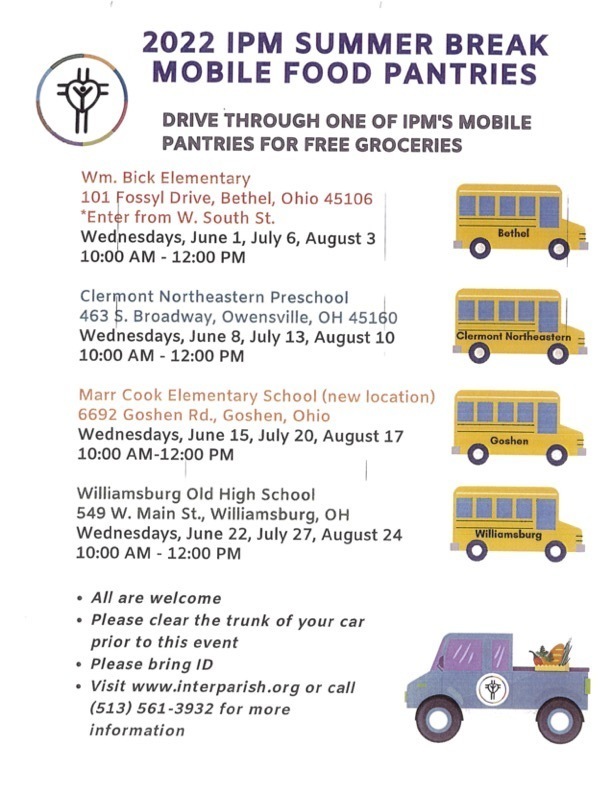 2022 IPM SUMMER BREAK MOBILE FOOD PANTRIES

DRIVE THROUGH ONE OF IPM'S MOBILE PANTRIES FOR FREE GROCERIES

Wm. Bick Elementary
101 Fossyl Drive, Bethel, Ohio 45106
*Enter from W. South St.
Wednesdays, June 1, July 6, August 3
10:00 AM - 12:00 PM

Bethel

Clermont Northeastern Preschool
463 S. Broadway, Owensville, OH 45160
Wednesdays, June 8, July 13, August 10
10:00 AM - 12:00 PM

Clermont Northeastern

Marr Cook Elementary School (new location)
6692 Goshen Rd., Goshen, Ohio
Wednesdays, June 15, July 20, August 17
10:00 AM-12:00 PM

Goshen

Williamsburg Old High School
549 W. Main St., Williamsburg, OH
Wednesdays, June 22, July 27, August 24
10:00 AM - 12:00 PM

Williamsburg

• All are welcome
• Please clear the trunk of your car prior to this event
• Please bring ID
• Visit www.interparish.org or call (513) 561-3932 for more information